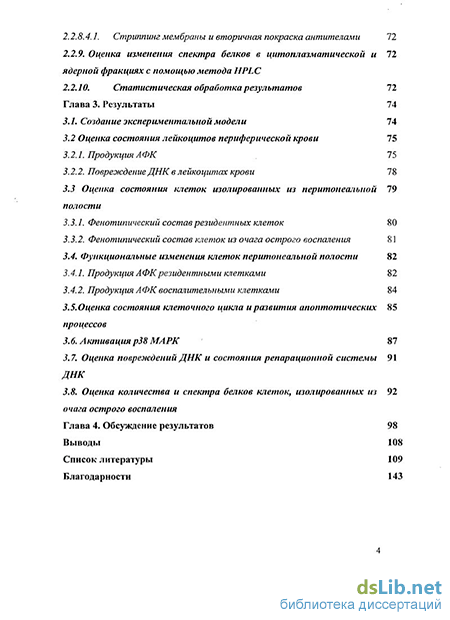 2.2.8.4.1. Стриппинг мембраны и вторичная покраска антителами 72

2.2.9. Оценка изменения спектра белков в цитоплазматической и ядерной фракциях с помощью метода HPLC 72

2.2.10. Статистическая обработка результатов 72

Глава 3. Результаты 74

3.1. Создание экспериментальной модели 74

3.2 Оценка состояния лейкоцитов периферической крови 75

3.2.1. Продукция АФК 75

3.2.2. Повреждение ДНК в лейкоцитах крови 78

3.3 Оценка состояния клеток изолированных из перитонеальной полости 79

3.3.1. Фенотипический состав резидентных клеток 80

3.3.2. Фенотипический состав клеток из очага острого воспаления 81

3.4. Функциональные изменения клеток перитонеальной полости 82

3.4.1. Продукция АФК резидентными клетками 82

3.4.2. Продукция АФК воспалительными клетками 84

3.5.Оценка состояния клеточного цикла и развития апоптотических процессов 85

3.6. Активация p38 MAPK 87

3.7. Оценка повреждений ДНК и состояния репарационной системы ДНК 91

3.8. Оценка количества и спектра белков клеток, изолированных из очага острого воспаления 92

Глава 4. Обсуждение результатов 98

Выводы 108

Список литературы 109

Благодарности 143

4

dsLib.net
библиотека диссертаций